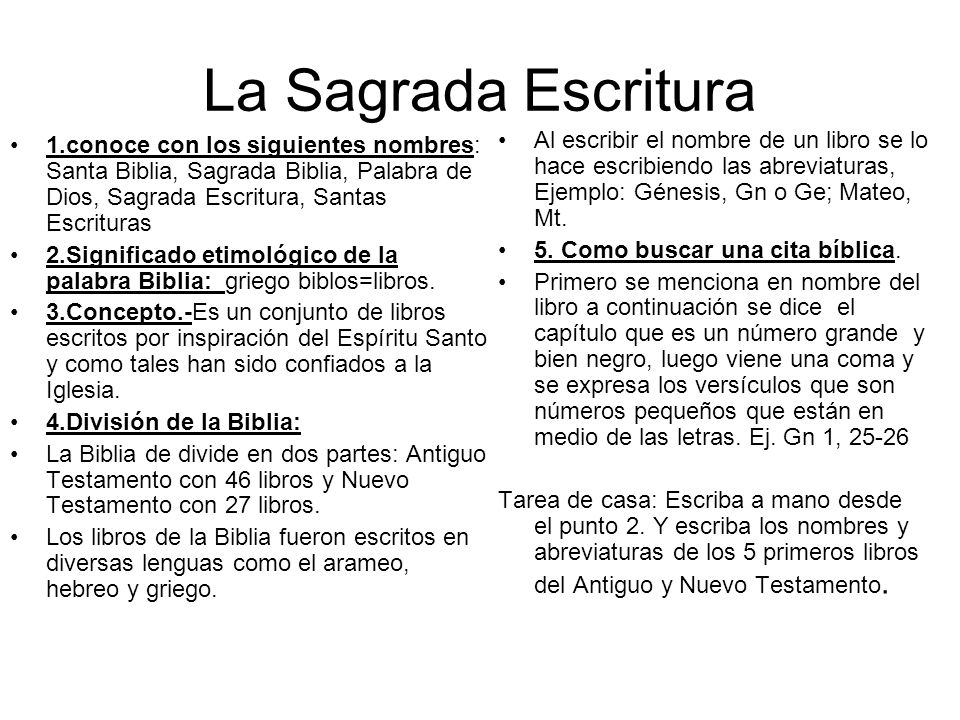 La Sagrada Escritura

• 1.conoce con los siguientes nombres: Santa Biblia, Sagrada Biblia, Palabra de Dios, Sagrada Escritura, Santas Escrituras
• 2.Significado etimológico de la palabra Biblia: griego biblos=libros.
• 3.Concepto.-Es un conjunto de libros escritos por inspiración del Espíritu Santo y como tales han sido confiados a la Iglesia.
• 4.División de la Biblia:
• La Biblia de divide en dos partes: Antiguo Testamento con 46 libros y Nuevo Testamento con 27 libros.
• Los libros de la Biblia fueron escritos en diversas lenguas como el arameo, hebreo y griego.

• Al escribir el nombre de un libro se lo hace escribiendo las abreviaturas, Ejemplo: Génesis, Gn o Ge; Mateo, Mt.
• 5. Como buscar una cita bíblica.
• Primero se menciona en nombre del libro a continuación se dice el capítulo que es un número grande y bien negro, luego viene una coma y se expresa los versículos que son números pequeños que están en medio de las letras. Ej. Gn 1, 25-26

Tarea de casa: Escriba a mano desde el punto 2. Y escriba los nombres y abreviaturas de los 5 primeros libros del Antiguo y Nuevo Testamento.